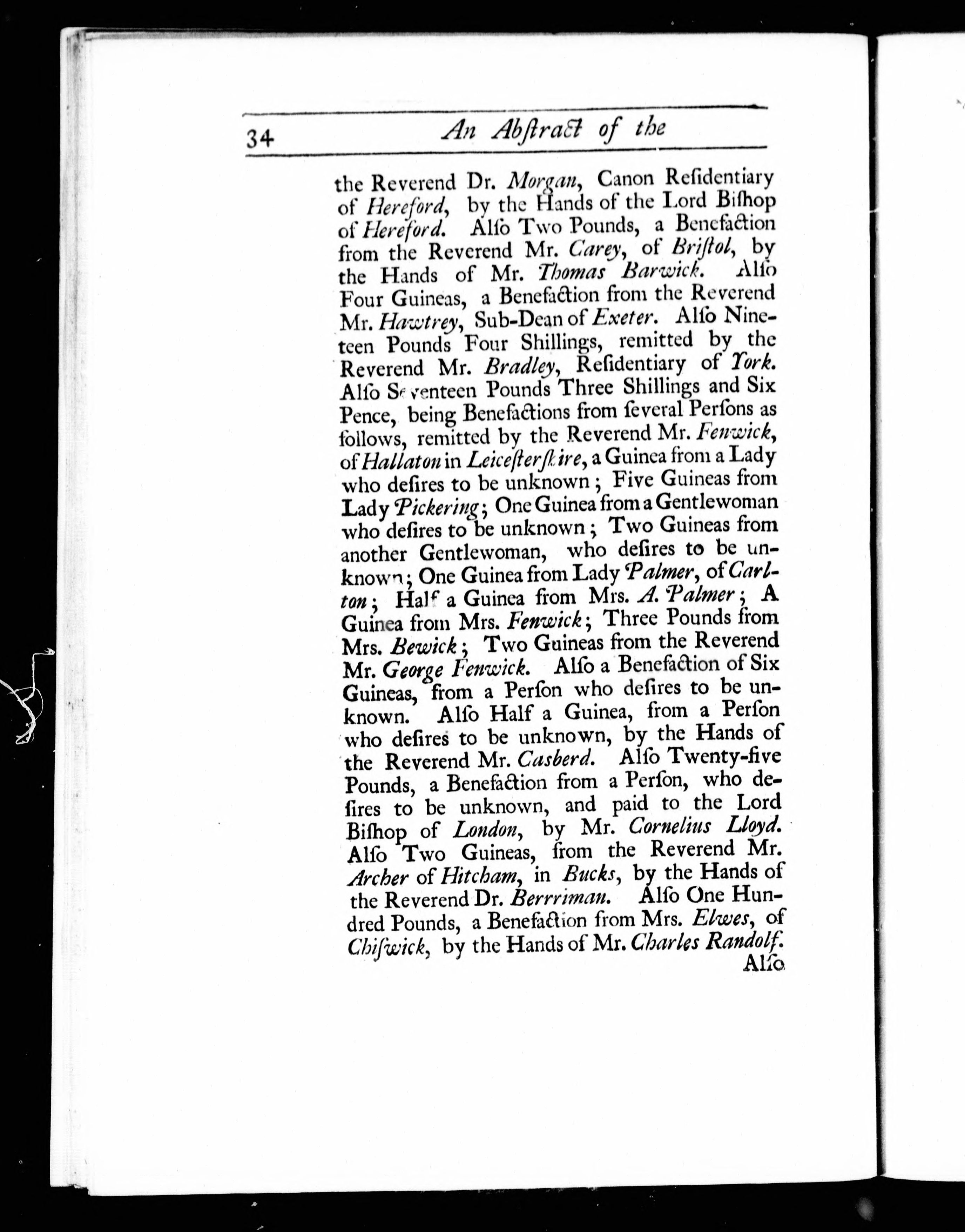 34 An Abſtract of the

the Reverend Dr. Morgan, Canon Reſidentiary of Hereford, by the Hands of the Lord Biſhop of Hereford. Alſo Two Pounds, a Benefaction from the Reverend Mr. Carey, of Briſtol, by the Hands of Mr. Thomas Barwick. Alſo Four Guineas, a Benefaction from the Reverend Mr. Hawtrey, Sub-Dean of Exeter. Alſo Nineteen Pounds Four Shillings, remitted by the Reverend Mr. Bradley, Reſidentiary of York. Alſo Seventeen Pounds Three Shillings and Six Pence, being Benefactions from ſeveral Perſons as follows, remitted by the Reverend Mr. Fenwick, of Hallaton in Leiceſterſhire, a Guinea from a Lady who deſires to be unknown; Five Guineas from Lady Pickering; One Guinea from a Gentlewoman who deſires to be unknown; Two Guineas from another Gentlewoman, who deſires to be unknown; One Guinea from Lady Palmer, of Carlton; Half a Guinea from Mrs. A. Palmer; A Guinea from Mrs. Fenwick; Three Pounds from Mrs. Bewick; Two Guineas from the Reverend Mr. George Fenwick. Alſo a Benefaction of Six Guineas, from a Perſon who deſires to be unknown. Alſo Half a Guinea, from a Perſon who deſires to be unknown, by the Hands of the Reverend Mr. Casberd. Alſo Twenty-five Pounds, a Benefaction from a Perſon, who deſires to be unknown, and paid to the Lord Biſhop of London, by Mr. Cornelius Lloyd. Alſo Two Guineas, from the Reverend Mr. Archer of Hitcham, in Bucks, by the Hands of the Reverend Dr. Berrriman. Alſo One Hundred Pounds, a Benefaction from Mrs. Elwes, of Chiſwick, by the Hands of Mr. Charles Randolf.
Alſo